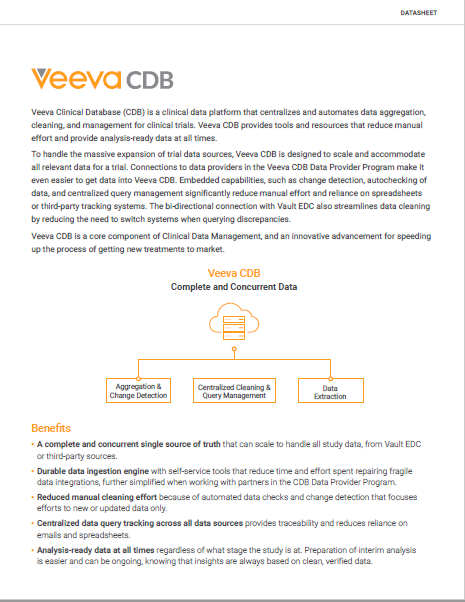 DATASHEET

Veeva CDB

Veeva Clinical Database (CDB) is a clinical data platform that centralizes and automates data aggregation, cleaning, and management for clinical trials. Veeva CDB provides tools and resources that reduce manual effort and provide analysis-ready data at all times.

To handle the massive expansion of trial data sources, Veeva CDB is designed to scale and accommodate all relevant data for a trial. Connections to data providers in the Veeva CDB Data Provider Program make it even easier to get data into Veeva CDB. Embedded capabilities, such as change detection, autochecking of data, and centralized query management significantly reduce manual effort and reliance on spreadsheets or third-party tracking systems. The bi-directional connection with Vault EDC also streamlines data cleaning by reducing the need to switch systems when querying discrepancies.

Veeva CDB is a core component of Clinical Data Management, and an innovative advancement for speeding up the process of getting new treatments to market.

Veeva CDB
Complete and Concurrent Data

Aggregation & Change Detection

Centralized Cleaning & Query Management

Data Extraction

Benefits

• A complete and concurrent single source of truth that can scale to handle all study data, from Vault EDC or third-party sources.

• Durable data ingestion engine with self-service tools that reduce time and effort spent repairing fragile data integrations, further simplified when working with partners in the CDB Data Provider Program.

• Reduced manual cleaning effort because of automated data checks and change detection that focuses efforts to new or updated data only.

• Centralized data query tracking across all data sources provides traceability and reduces reliance on emails and spreadsheets.

• Analysis-ready data at all times regardless of what stage the study is at. Preparation of interim analysis is easier and can be ongoing, knowing that insights are always based on clean, verified data.